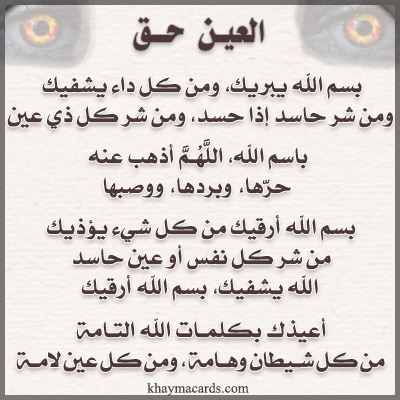 العين حق

بسم الله يبريك، ومن كل داء يشفيك
ومن شر حاسد إذا حسد، ومن شر كل ذي عين

باسم الله، اللَّهُمَّ أذهب عنه
حرّها، وبردها، ووصبها

بسم الله أرقيك من كل شيء يؤذيك
من شر كل نفس أو عين حاسد
الله يشفيك، بسم الله أرقيك

أعيذك بكلمات الله التامة
من كل شيطان وهامة، ومن كل عين لامة

khaymacards.com